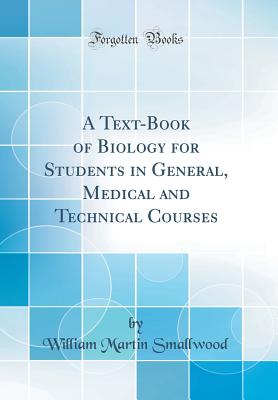 Forgotten Books

A Text-Book of Biology for Students in General, Medical and Technical Courses

by
William Martin Smallwood